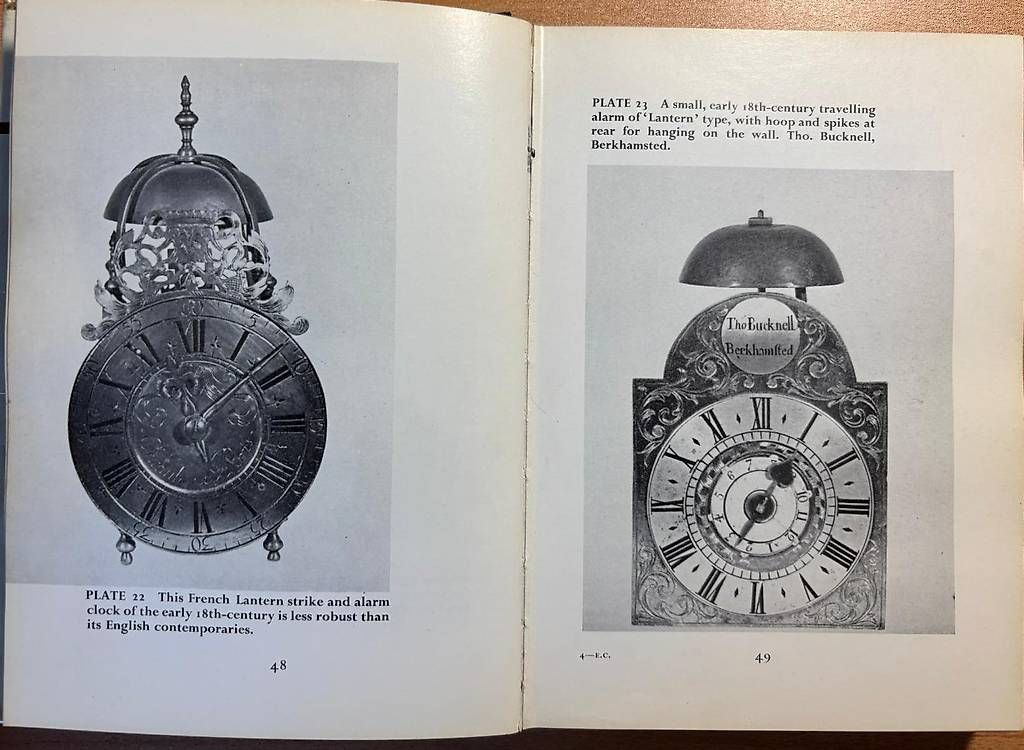 PLATE 22 This French Lantern strike and alarm clock of the early 18th-century is less robust than its English contemporaries.

48

PLATE 23 A small, early 18th-century travelling alarm of 'Lantern' type, with hoop and spikes at rear for hanging on the wall. Tho. Bucknell, Berkhamsted.

Tho Bucknell Berkhamsted

4—E.C.

49